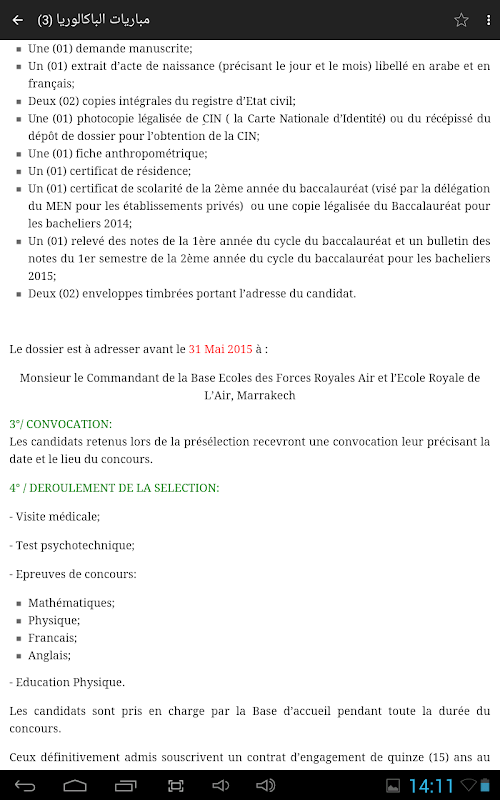 مباريات الباكالوريا (3)

- Une (01) demande manuscrite;
- Un (01) extrait d'acte de naissance (précisant le jour et le mois) libellé en arabe et en français;
- Deux (02) copies intégrales du registre d'Etat civil;
- Une (01) photocopie légalisée de CIN ( la Carte Nationale d'Identité) ou du récépissé du dépôt de dossier pour l'obtention de la CIN;
- Une (01) fiche anthropométrique;
- Un (01) certificat de résidence;
- Un (01) certificat de scolarité de la 2ème année du baccalauréat (visé par la délégation du MEN pour les établissements privés) ou une copie légalisée du Baccalauréat pour les bacheliers 2014;
- Un (01) relevé des notes de la 1ère année du cycle du baccalauréat et un bulletin des notes du 1er semestre de la 2ème année du cycle du baccalauréat pour les bacheliers 2015;
- Deux (02) enveloppes timbrées portant l'adresse du candidat.

Le dossier est à adresser avant le 31 Mai 2015 à :

Monsieur le Commandant de la Base Ecoles des Forces Royales Air et l'Ecole Royale de L'Air, Marrakech

3°/ CONVOCATION:
Les candidats retenus lors de la présélection recevront une convocation leur précisant la date et le lieu du concours.

4° / DEROULEMENT DE LA SELECTION:

- Visite médicale;

- Test psychotechnique;

- Epreuves de concours:

- Mathématiques;
- Physique;
- Francais;
- Anglais;

- Education Physique.

Les candidats sont pris en charge par la Base d'accueil pendant toute la durée du concours.

Ceux définitivement admis souscrivent un contrat d'engagement de quinze (15) ans au

14:11